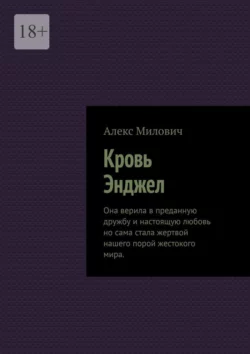 18+

Алекс Милович

Кровь Энджел

Она верила в преданную дружбу и настоящую любовь но сама стала жертвой нашего порой жестокого мира.